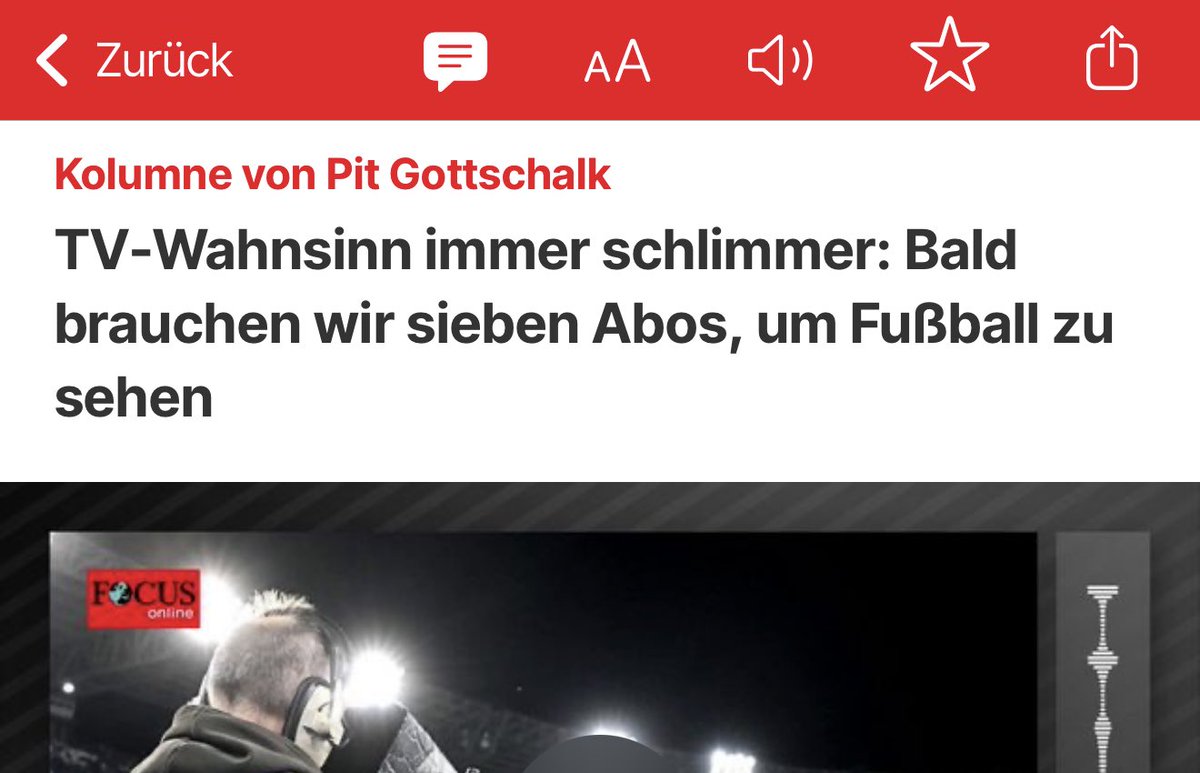 Zurück AA

Kolumne von Pit Gottschalk

TV-Wahnsinn immer schlimmer: Bald brauchen wir sieben Abos, um Fußball zu sehen

FOCUS online